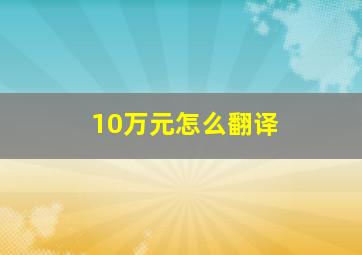 10万元怎么翻译